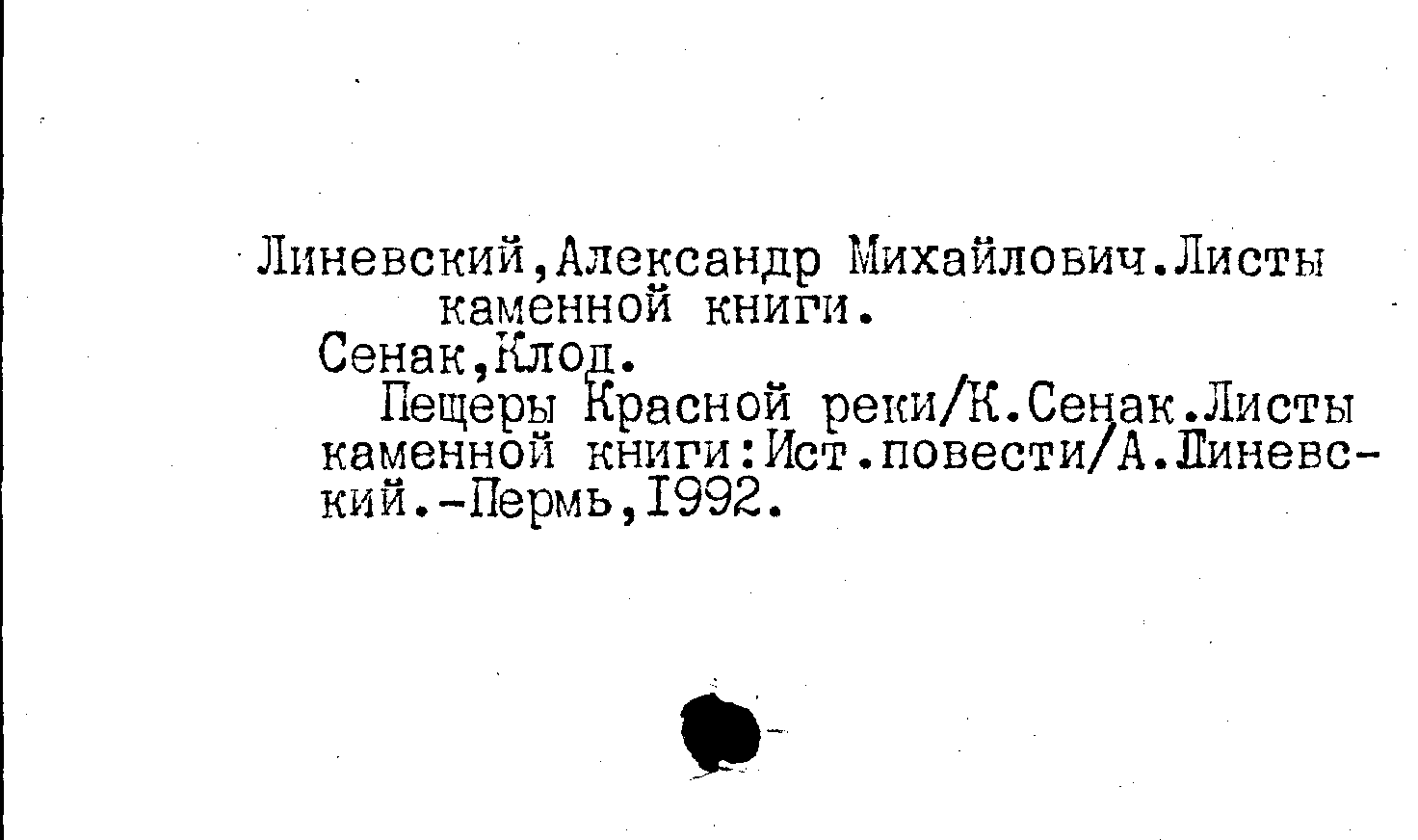 Линевский,Александр Михайлович.Листы каменной книги.

Сенак,Клод.

Пещеры Красной реки/К.Сенак.Листы каменной книги:Ист.повести/А.Линевский.-Пермь,1992.